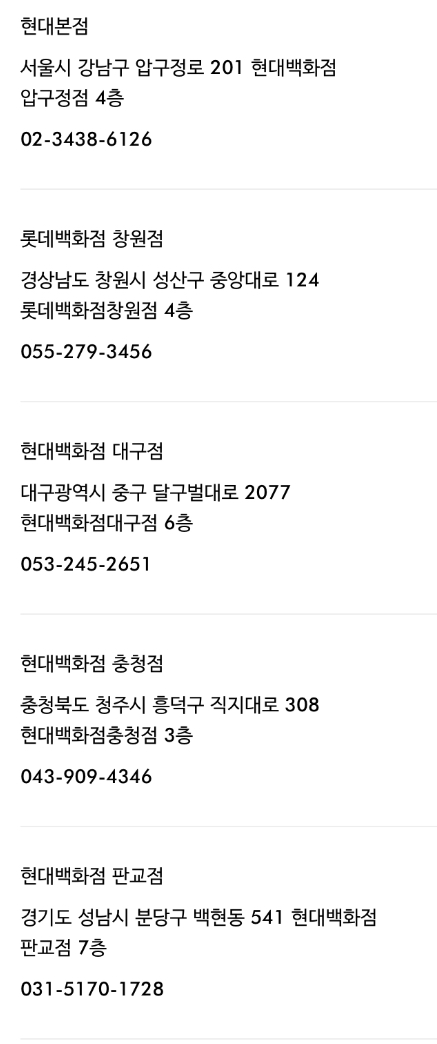 현대본점

서울시 강남구 압구정로 201 현대백화점 압구정점 4층

02-3438-6126

롯데백화점 창원점

경상남도 창원시 성산구 중앙대로 124 롯데백화점창원점 4층

055-279-3456

현대백화점 대구점

대구광역시 중구 달구벌대로 2077 현대백화점대구점 6층

053-245-2651

현대백화점 충청점

충청북도 청주시 흥덕구 직지대로 308 현대백화점충청점 3층

043-909-4346

현대백화점 판교점

경기도 성남시 분당구 백현동 541 현대백화점 판교점 7층

031-5170-1728